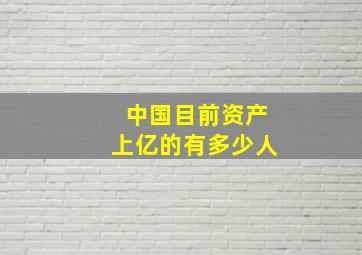 中国目前资产
上亿的有多少人